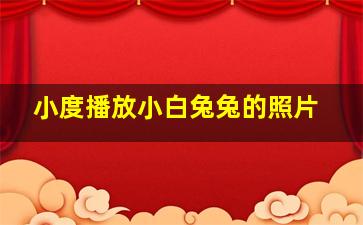 小度播放小白兔兔的照片